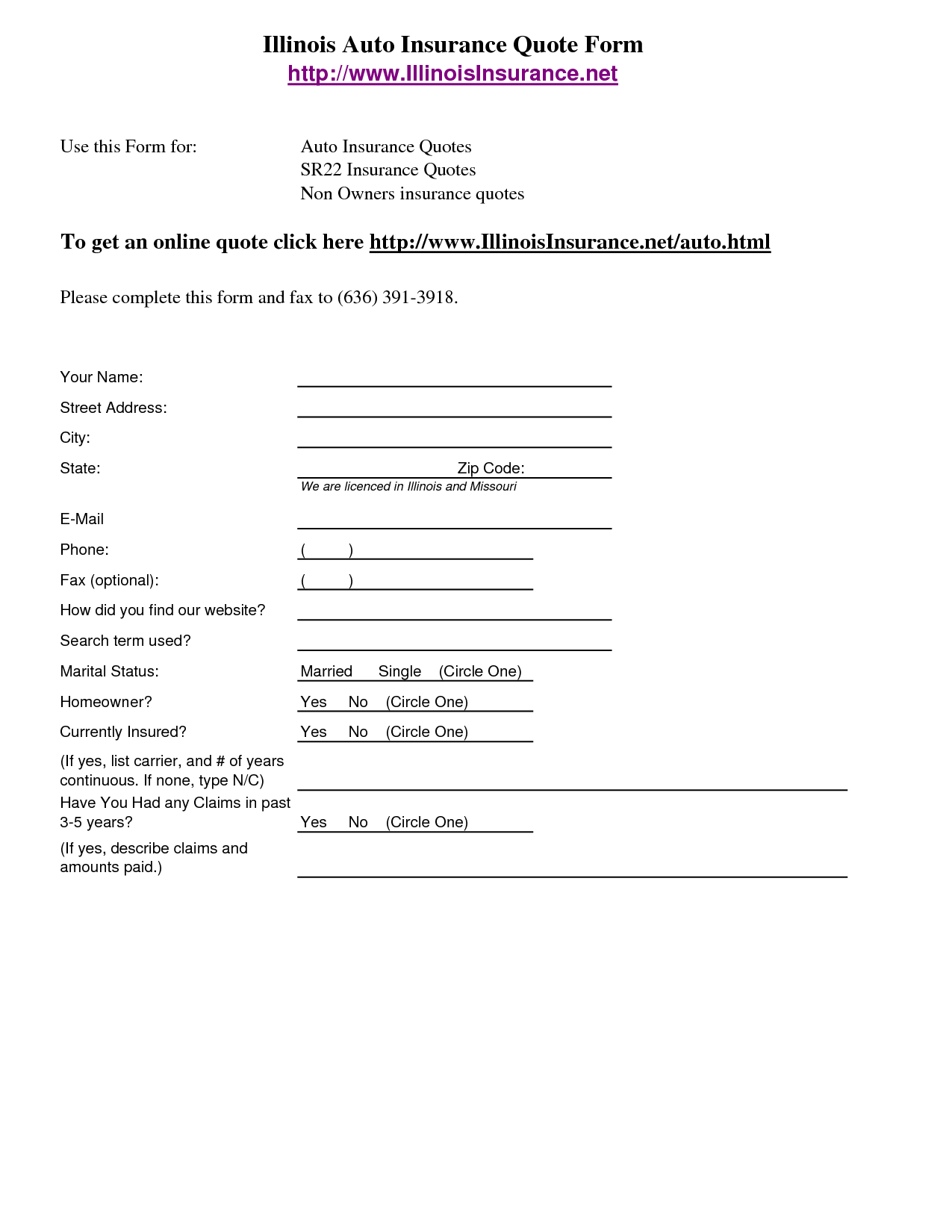 Illinois Auto Insurance Quote Form
http://www.IllinoisInsurance.net

Use this Form for: Auto Insurance Quotes
SR22 Insurance Quotes
Non Owners insurance quotes

To get an online quote click here http://www.IllinoisInsurance.net/auto.html

Please complete this form and fax to (636) 391-3918.

Your Name:
Street Address:
City:
State: Zip Code:
We are licenced in Illinois and Missouri
E-Mail
Phone: ( )
Fax (optional): ( )
How did you find our website?
Search term used?
Marital Status: Married Single (Circle One)
Homeowner? Yes No (Circle One)
Currently Insured? Yes No (Circle One)
(If yes, list carrier, and # of years continuous. If none, type N/C)
Have You Had any Claims in past 3-5 years? Yes No (Circle One)
(If yes, describe claims and amounts paid.)